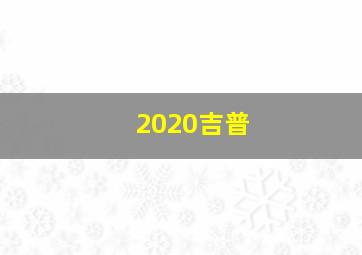 2020吉普